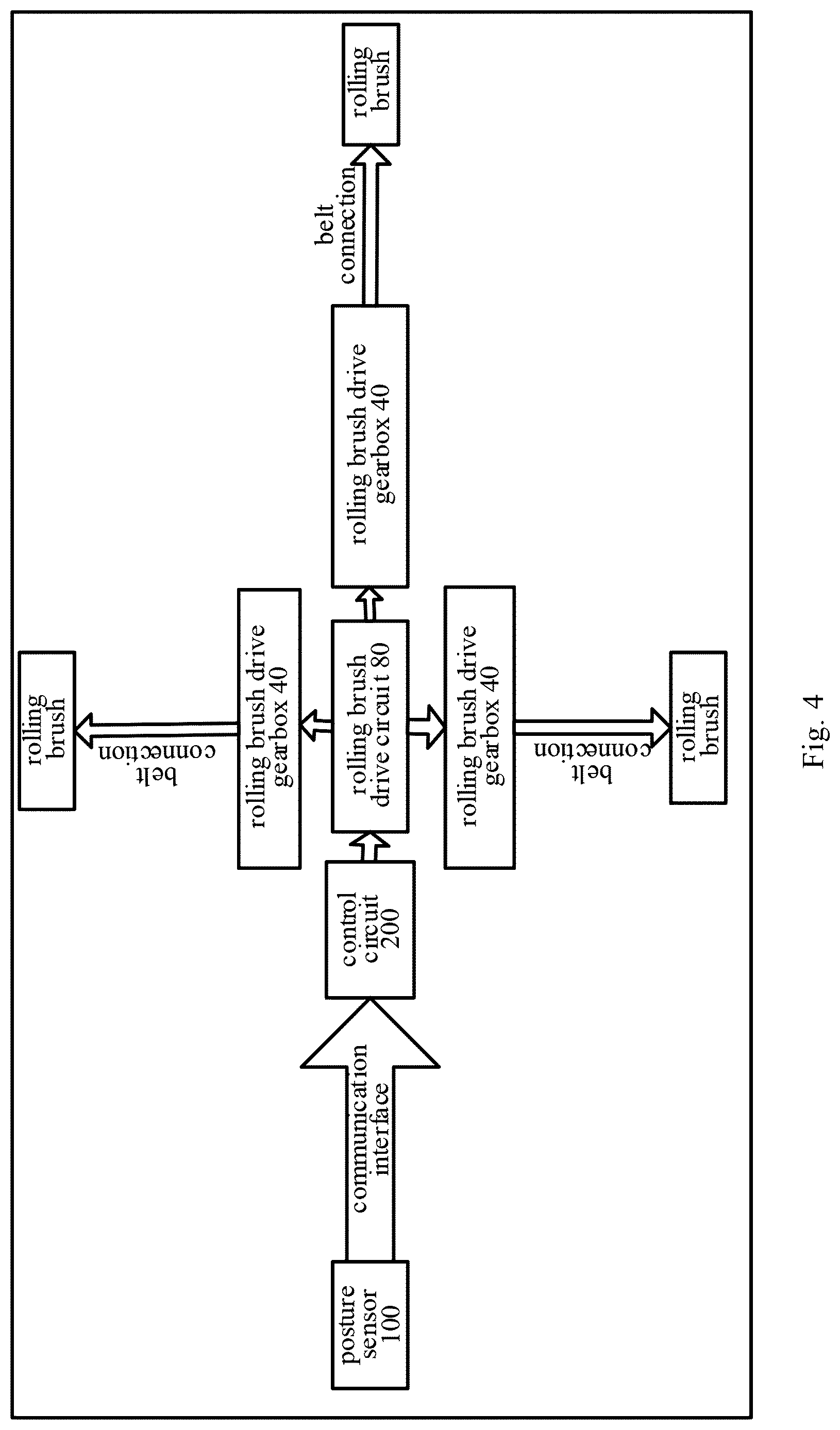 posture sensor 100

communication interface

control circuit 200

rolling brush drive circuit 80

rolling brush drive gearbox 40

belt connection

rolling brush

rolling brush drive gearbox 40

belt connection

rolling brush

rolling brush drive gearbox 40

belt connection

rolling brush

Fig. 4